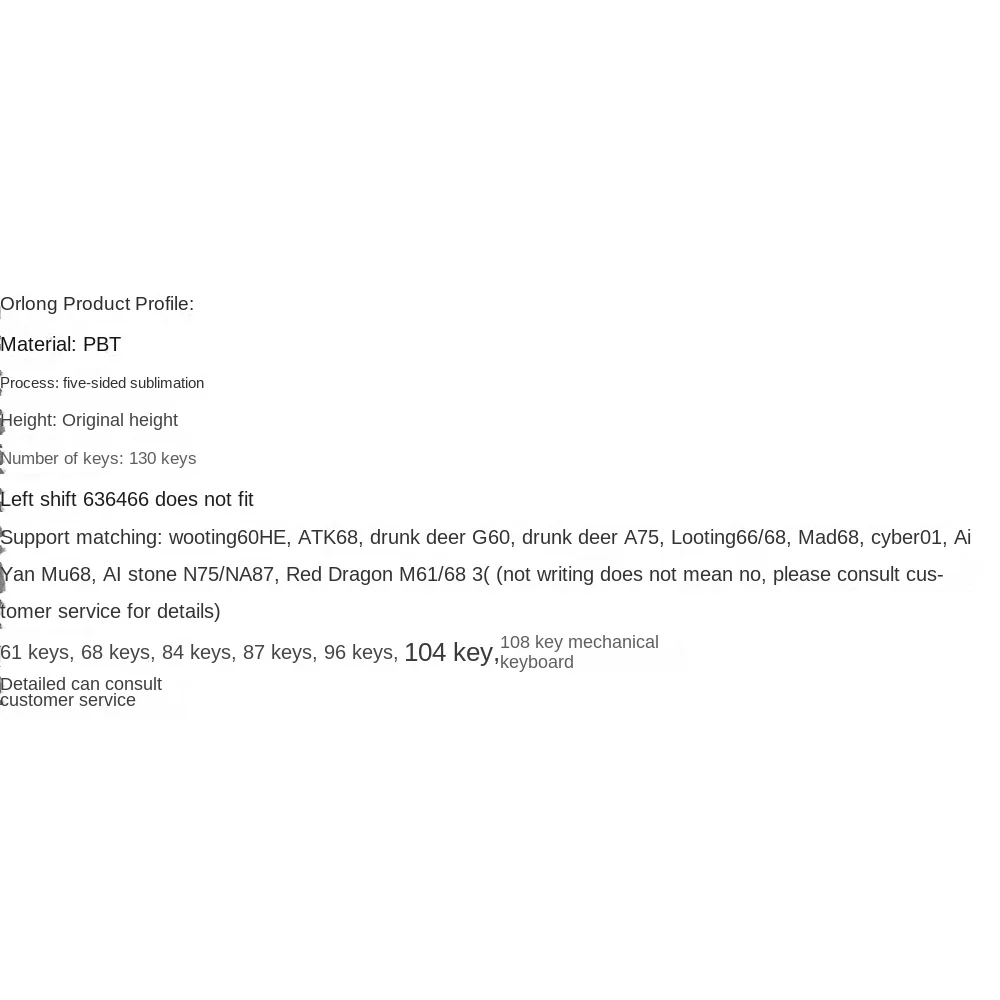 Orlong Product Profile:

Material: PBT

Process: five-sided sublimation

Height: Original height

Number of keys: 130 keys

Left shift 636466 does not fit

Support matching: wooting60HE, ATK68, drunk deer G60, drunk deer A75, Looting66/68, Mad68, cyber01, Ai Yan Mu68, AI stone N75/NA87, Red Dragon M61/68 3( (not writing does not mean no, please consult customer service for details)

61 keys, 68 keys, 84 keys, 87 keys, 96 keys, 104 key, 108 key mechanical keyboard

Detailed can consult customer service